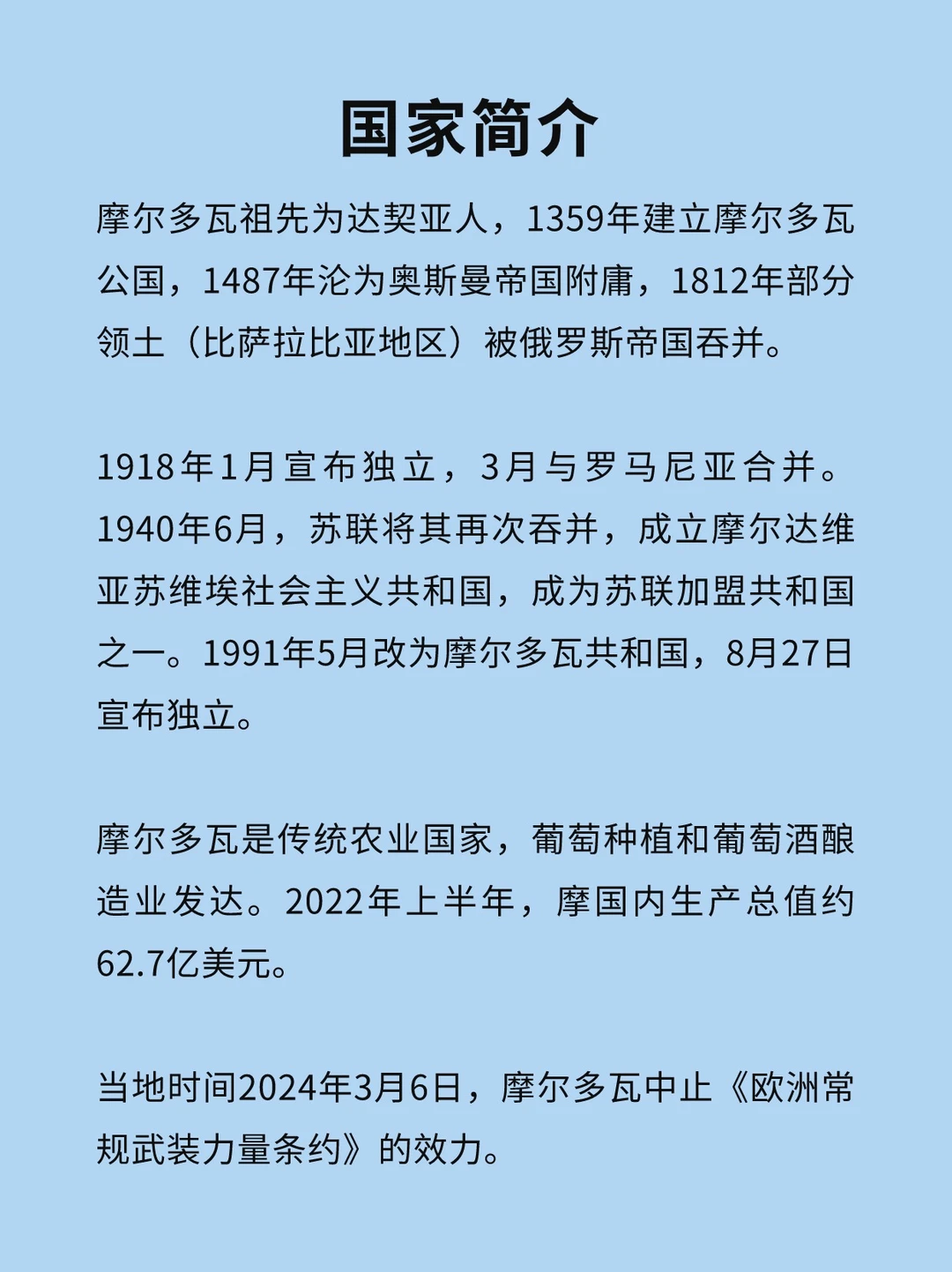 国家简介

摩尔多瓦祖先为达契亚人，1359年建立摩尔多瓦公国，1487年沦为奥斯曼帝国附庸，1812年部分领土（比萨拉比亚地区）被俄罗斯帝国吞并。

1918年1月宣布独立，3月与罗马尼亚合并。1940年6月，苏联将其再次吞并，成立摩尔达维亚苏维埃社会主义共和国，成为苏联加盟共和国之一。1991年5月改为摩尔多瓦共和国，8月27日宣布独立。

摩尔多瓦是传统农业国家，葡萄种植和葡萄酒酿造业发达。2022年上半年，摩国内生产总值约62.7亿美元。

当地时间2024年3月6日，摩尔多瓦中止《欧洲常规武装力量条约》的效力。